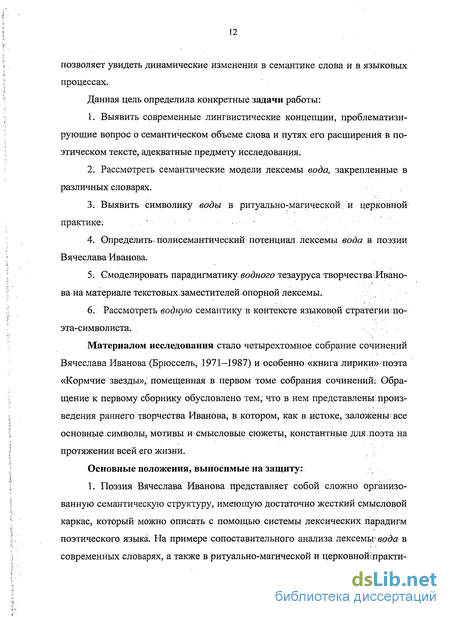 12

позволяет увидеть динамические изменения в семантике слова и в языковых процессах.

Данная цель определила конкретные задачи работы:

1. Выявить современные лингвистические концепции, проблематизирующие вопрос о семантическом объеме слова и путях его расширения в поэтическом тексте, адекватные предмету исследования.

2. Рассмотреть семантические модели лексемы вода, закрепленные в различных словарях.

3. Выявить символику воды в ритуально-магической и церковной практике.

4. Определить полисемантический потенциал лексемы вода в поэзии Вячеслава Иванова.

5. Смоделировать парадигматику водного тезауруса творчества Иванова на материале текстовых заместителей опорной лексемы.

6. Рассмотреть водную семантику в контексте языковой стратегии поэта-символиста.

Материалом исследования стало четырехтомное собрание сочинений Вячеслава Иванова (Брюссель, 1971–1987) и особенно «книга лирики» поэта «Кормчие звезды», помещенная в первом томе собрания сочинений. Обращение к первому сборнику обусловлено тем, что в нем представлены произведения раннего творчества Иванова, в котором, как в истоке, заложены все основные символы, мотивы и смысловые сюжеты, константные для поэта на протяжении всей его жизни.

Основные положения, выносимые на защиту:

1. Поэзия Вячеслава Иванова представляет собой сложно организованную семантическую структуру, имеющую достаточно жесткий смысловой каркас, который можно описать с помощью системы лексических парадигм поэтического языка. На примере сопоставительного анализа лексемы вода в современных словарях, а также в ритуально-магической и церковной практи-

dsLib.net
библиотека диссертаций